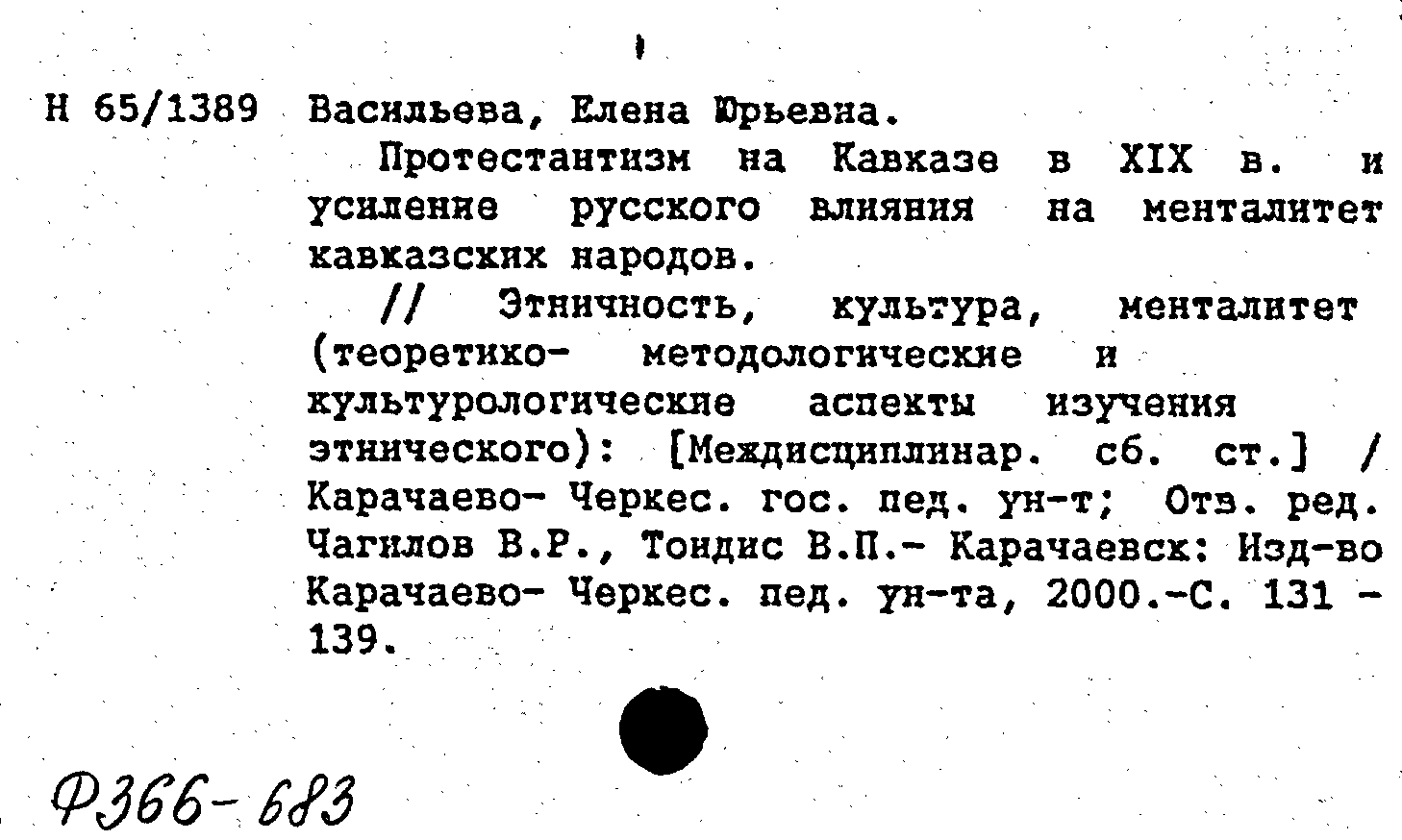 Н 65/1389 Васильева, Елена Юрьевна.

Протестантизм на Кавказе в XIX в. и усиление русского влияния на менталитет кавказских народов.

// Этничность, культура, менталитет (теоретико- методологические и культурологические аспекты изучения этнического): [Междисциплинар. сб. ст.] / Карачаево- Черкес. гос. пед. ун-т; Отв. ред. Чагилов В.Р., Тондис В.П.- Карачаевск: Изд-во Карачаево- Черкес. пед. ун-та, 2000.-С. 131 - 139.

Ф366-683